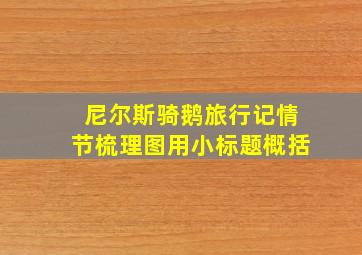 尼尔斯骑鹅旅行记情节梳理图用小标题概括